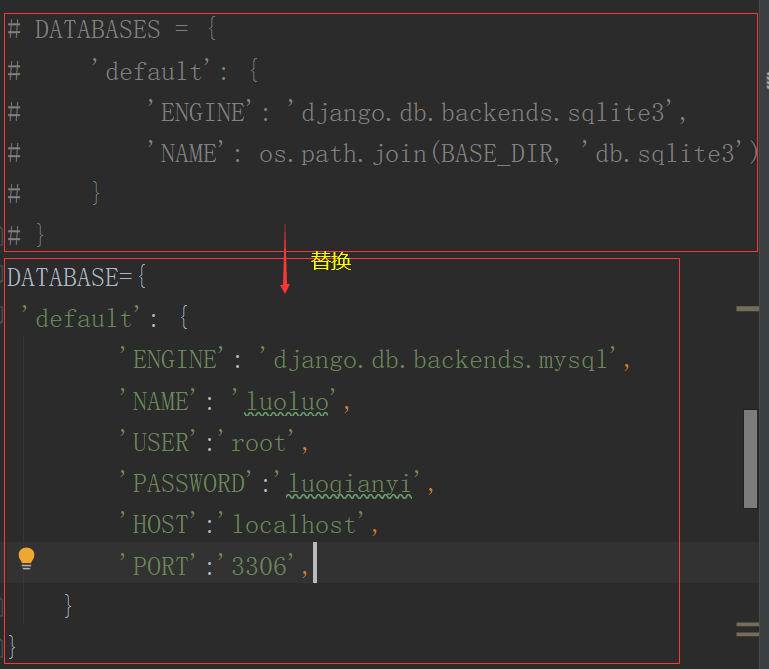 # DATABASES = {
#     'default': {
#         'ENGINE': 'django.db.backends.sqlite3',
#         'NAME': os.path.join(BASE_DIR, 'db.sqlite3')
#     }
# }

替换

DATABASE={
 'default': {
        'ENGINE': 'django.db.backends.mysql',
        'NAME': 'luoluo',
        'USER':'root',
        'PASSWORD':'luoqianyi',
        'HOST':'localhost',
        'PORT':'3306',
    }
}